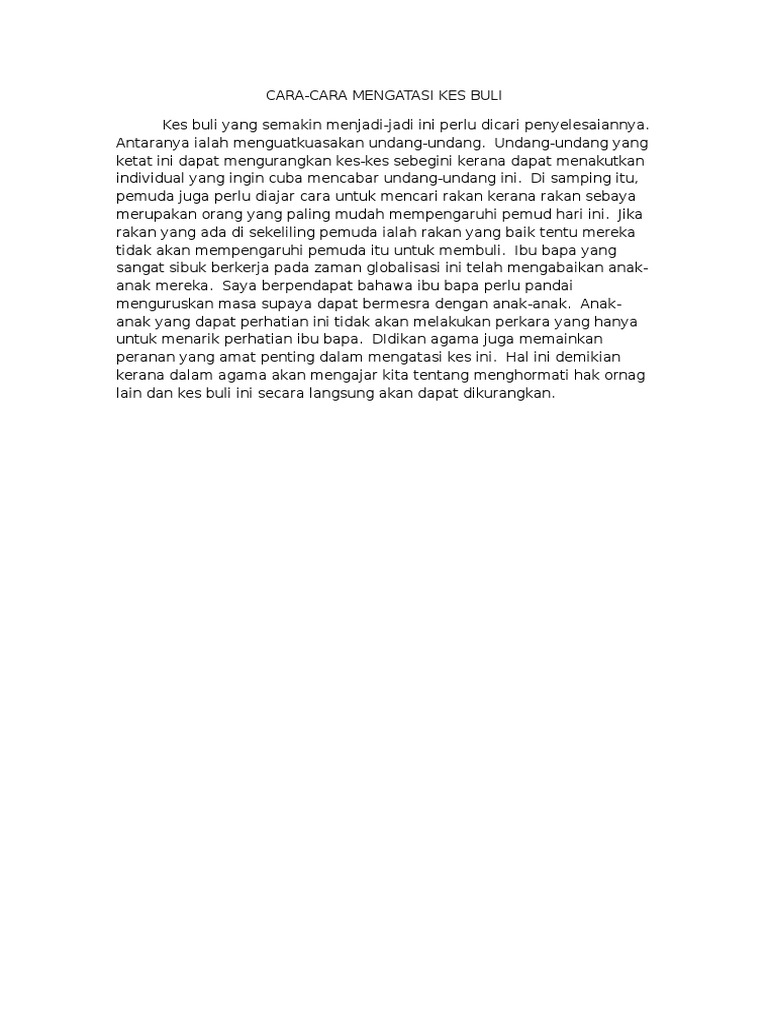 CARA-CARA MENGATASI KES BULI

Kes buli yang semakin menjadi-jadi ini perlu dicari penyelesaiannya. Antaranya ialah menguatkuasakan undang-undang. Undang-undang yang ketat ini dapat mengurangkan kes-kes sebegini kerana dapat menakutkan individual yang ingin cuba mencabar undang-undang ini. Di samping itu, pemuda juga perlu diajar cara untuk mencari rakan kerana rakan sebaya merupakan orang yang paling mudah mempengaruhi pemud hari ini. Jika rakan yang ada di sekeliling pemuda ialah rakan yang baik tentu mereka tidak akan mempengaruhi pemuda itu untuk membuli. Ibu bapa yang sangat sibuk berkerja pada zaman globalisasi ini telah mengabaikan anak-anak mereka. Saya berpendapat bahawa ibu bapa perlu pandai menguruskan masa supaya dapat bermesra dengan anak-anak. Anak-anak yang dapat perhatian ini tidak akan melakukan perkara yang hanya untuk menarik perhatian ibu bapa. DIdikan agama juga memainkan peranan yang amat penting dalam mengatasi kes ini. Hal ini demikian kerana dalam agama akan mengajar kita tentang menghormati hak ornag lain dan kes buli ini secara langsung akan dapat dikurangkan.